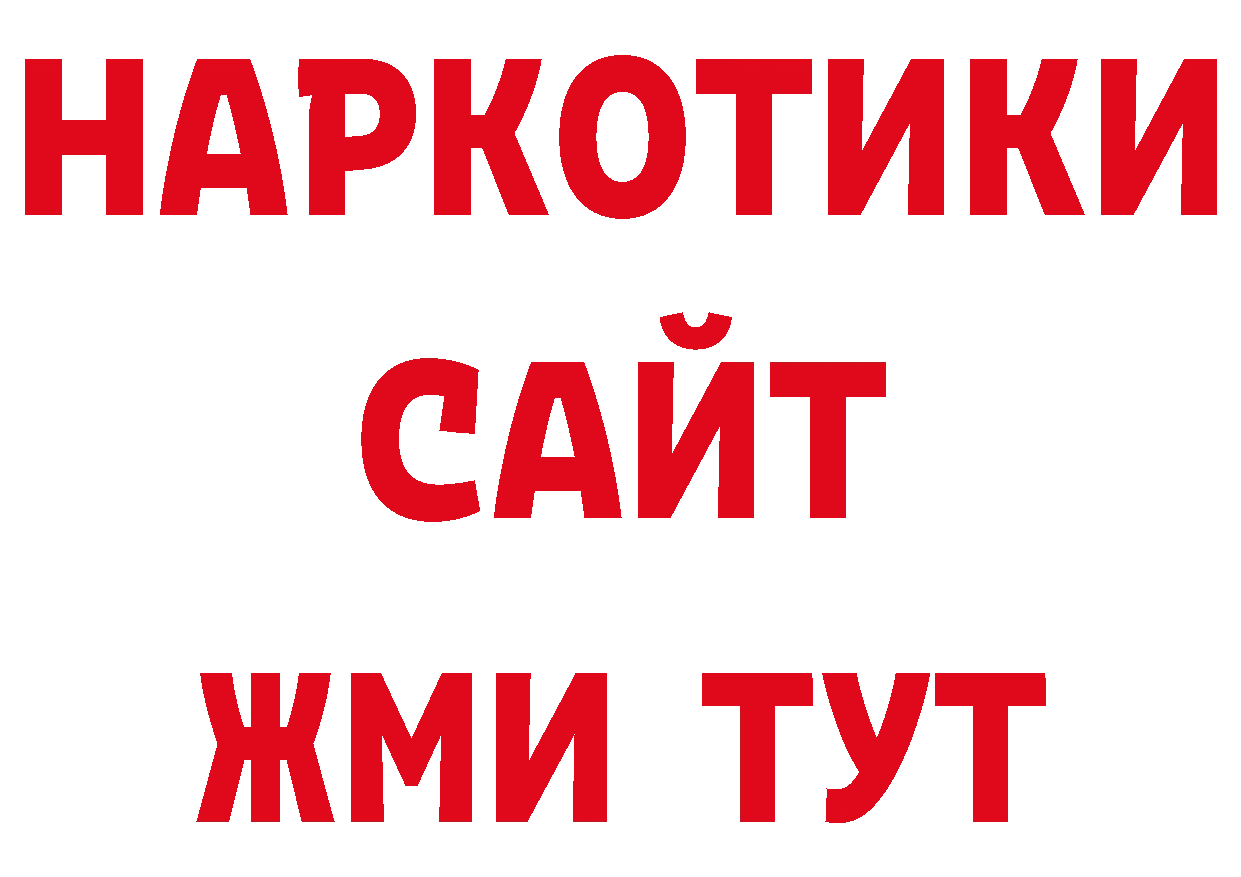 НАРКОТИКИ
САЙТ
ЖМИ ТУТ